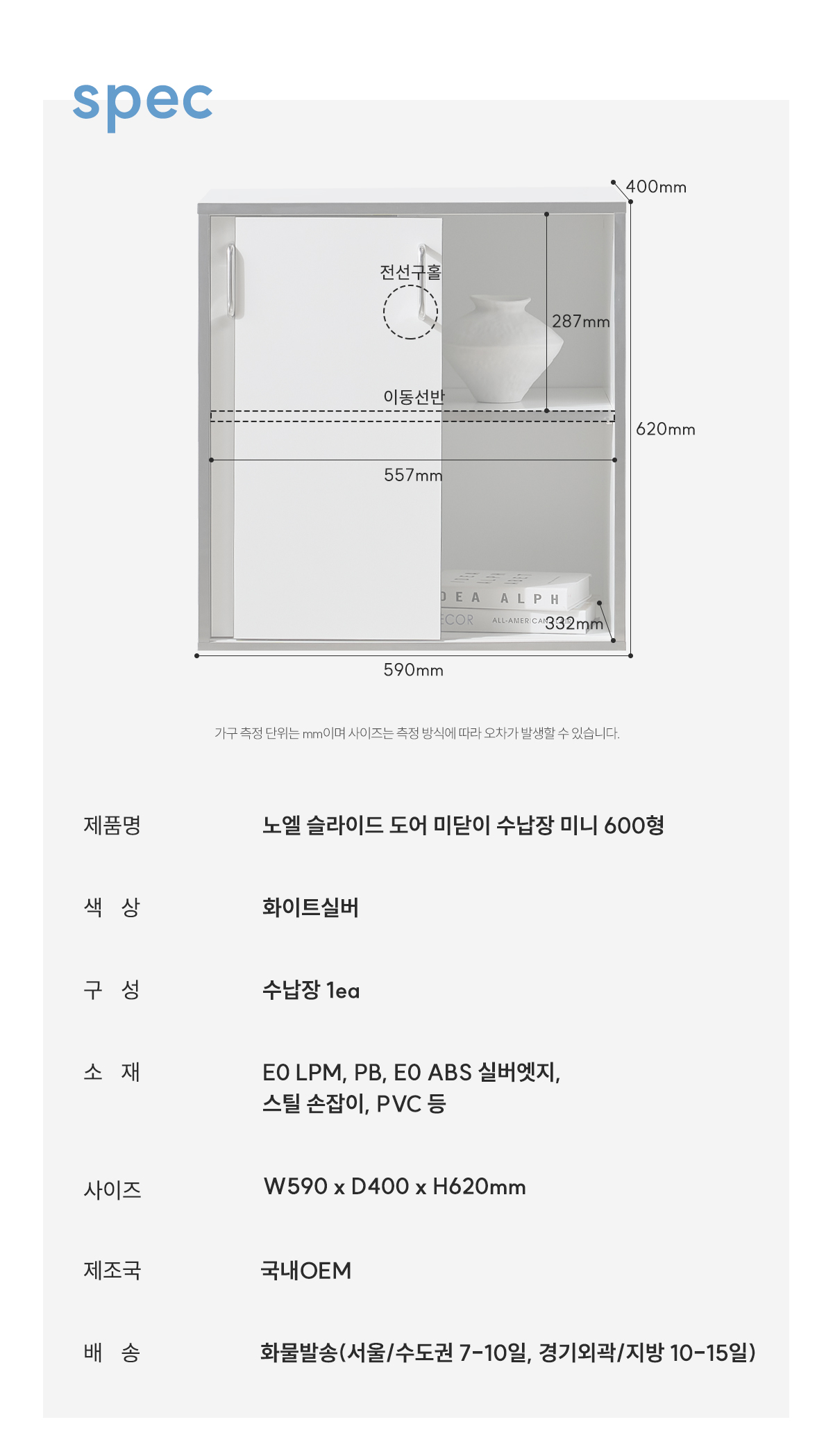 spec

400mm

전선구홀

287mm

이동선반

620mm

557mm

332mm

590mm

가구 측정 단위는 mm이며 사이즈는 측정 방식에 따라 오차가 발생할 수 있습니다.

제품명
노엘 슬라이드 도어 미닫이 수납장 미니 600형

색 상
화이트실버

구 성
수납장 1ea

소 재
E0 LPM, PB, E0 ABS 실버엣지,
스틸 손잡이, PVC 등

사이즈
W590 x D400 x H620mm

제조국
국내OEM

배 송
화물발송(서울/수도권 7-10일, 경기외곽/지방 10-15일)